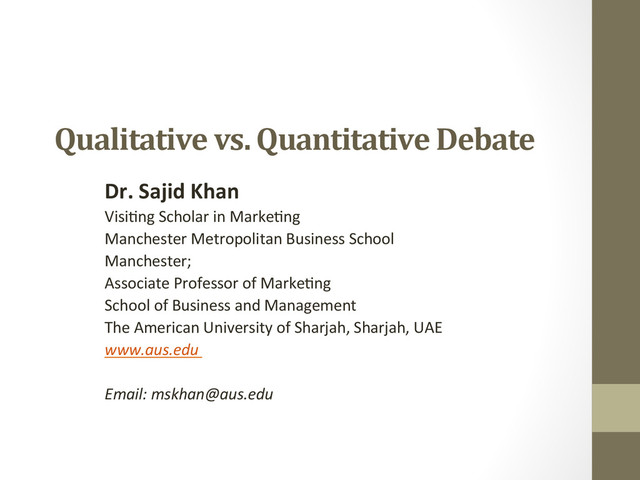 Qualitative vs. Quantitative Debate

Dr. Sajid Khan
Visiting Scholar in Marketing
Manchester Metropolitan Business School
Manchester;
Associate Professor of Marketing
School of Business and Management
The American University of Sharjah, Sharjah, UAE
www.aus.edu

Email: mskhan@aus.edu